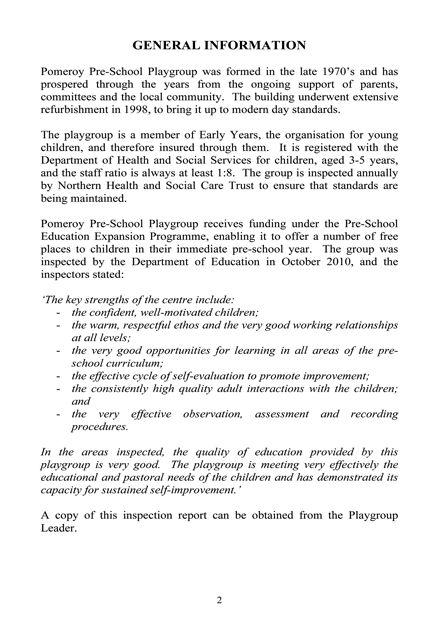 GENERAL INFORMATION

Pomeroy Pre-School Playgroup was formed in the late 1970's and has prospered through the years from the ongoing support of parents, committees and the local community. The building underwent extensive refurbishment in 1998, to bring it up to modern day standards.

The playgroup is a member of Early Years, the organisation for young children, and therefore insured through them. It is registered with the Department of Health and Social Services for children, aged 3-5 years, and the staff ratio is always at least 1:8. The group is inspected annually by Northern Health and Social Care Trust to ensure that standards are being maintained.

Pomeroy Pre-School Playgroup receives funding under the Pre-School Education Expansion Programme, enabling it to offer a number of free places to children in their immediate pre-school year. The group was inspected by the Department of Education in October 2010, and the inspectors stated:

'The key strengths of the centre include:
- the confident, well-motivated children;
- the warm, respectful ethos and the very good working relationships at all levels;
- the very good opportunities for learning in all areas of the pre-school curriculum;
- the effective cycle of self-evaluation to promote improvement;
- the consistently high quality adult interactions with the children; and
- the very effective observation, assessment and recording procedures.

In the areas inspected, the quality of education provided by this playgroup is very good. The playgroup is meeting very effectively the educational and pastoral needs of the children and has demonstrated its capacity for sustained self-improvement.'

A copy of this inspection report can be obtained from the Playgroup Leader.

2